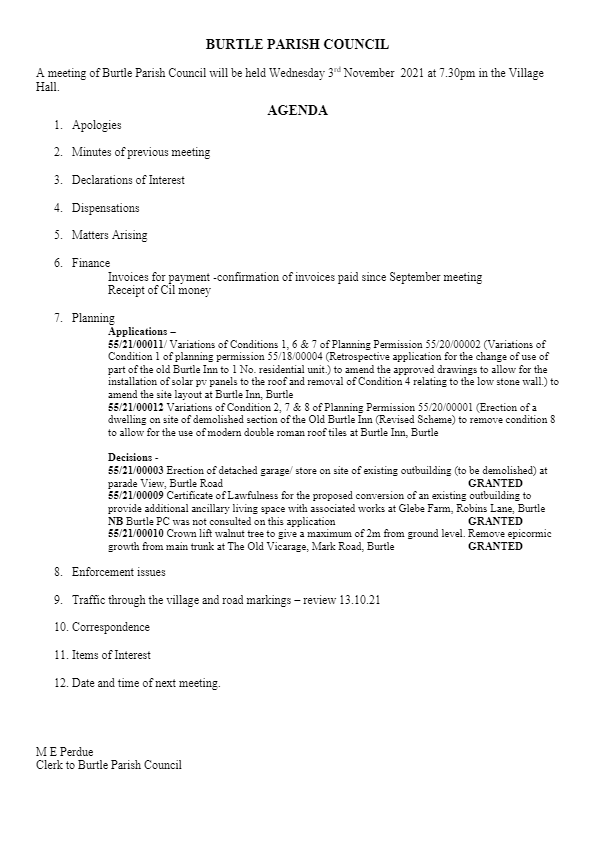 BURTLE PARISH COUNCIL

A meeting of Burtle Parish Council will be held Wednesday 3rd November 2021 at 7.30pm in the Village Hall.

AGENDA

1. Apologies

2. Minutes of previous meeting

3. Declarations of Interest

4. Dispensations

5. Matters Arising

6. Finance
Invoices for payment -confirmation of invoices paid since September meeting
Receipt of Cil money

7. Planning
Applications –
55/21/00011/ Variations of Conditions 1, 6 & 7 of Planning Permission 55/20/00002 (Variations of Condition 1 of planning permission 55/18/00004 (Retrospective application for the change of use of part of the old Burtle Inn to 1 No. residential unit.) to amend the approved drawings to allow for the installation of solar pv panels to the roof and removal of Condition 4 relating to the low stone wall.) to amend the site layout at Burtle Inn, Burtle
55/21/00012 Variations of Condition 2, 7 & 8 of Planning Permission 55/20/00001 (Erection of a dwelling on site of demolished section of the Old Burtle Inn (Revised Scheme) to remove condition 8 to allow for the use of modern double roman roof tiles at Burtle Inn, Burtle

Decisions -
55/21/00003 Erection of detached garage/ store on site of existing outbuilding (to be demolished) at parade View, Burtle Road GRANTED
55/21/00009 Certificate of Lawfulness for the proposed conversion of an existing outbuilding to provide additional ancillary living space with associated works at Glebe Farm, Robins Lane, Burtle
NB Burtle PC was not consulted on this application GRANTED
55/21/00010 Crown lift walnut tree to give a maximum of 2m from ground level. Remove epicormic growth from main trunk at The Old Vicarage, Mark Road, Burtle GRANTED

8. Enforcement issues

9. Traffic through the village and road markings – review 13.10.21

10. Correspondence

11. Items of Interest

12. Date and time of next meeting.

M E Perdue
Clerk to Burtle Parish Council